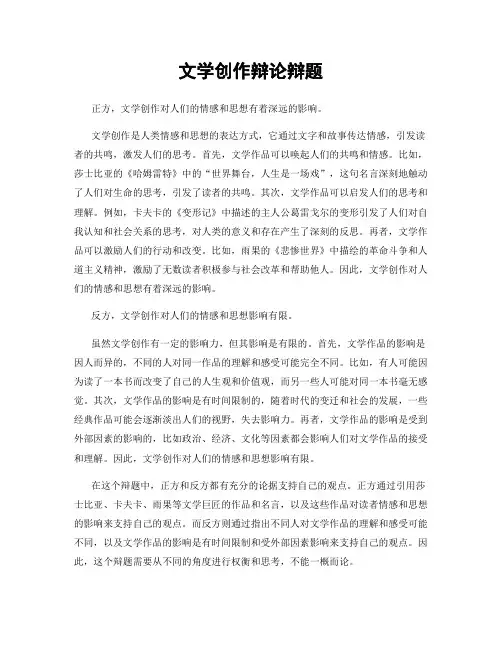 文学创作辩论辩题

正方，文学创作对人们的情感和思想有着深远的影响。

文学创作是人类情感和思想的表达方式，它通过文字和故事传达情感，引发读者的共鸣，激发人们的思考。首先，文学作品可以唤起人们的共鸣和情感。比如，莎士比亚的《哈姆雷特》中的“世界舞台，人生是一场戏”，这句名言深刻地触动了人们对生命的思考，引发了读者的共鸣。其次，文学作品可以启发人们的思考和理解。例如，卡夫卡的《变形记》中描述的主人公葛雷戈尔的变形引发了人们对自我认知和社会关系的思考，对人类的意义和存在产生了深刻的反思。再者，文学作品可以激励人们的行动和改变。比如，雨果的《悲惨世界》中描绘的革命斗争和人道主义精神，激励了无数读者积极参与社会改革和帮助他人。因此，文学创作对人们的情感和思想有着深远的影响。

反方，文学创作对人们的情感和思想影响有限。

虽然文学创作有一定的影响力，但其影响是有限的。首先，文学作品的影响是因人而异的，不同的人对同一作品的理解和感受可能完全不同。比如，有人可能因为读了一本书而改变了自己的人生观和价值观，而另一些人可能对同一本书毫无感觉。其次，文学作品的影响是有时间限制的，随着时代的变迁和社会的发展，一些经典作品可能会逐渐淡出人们的视野，失去影响力。再者，文学作品的影响是受到外部因素的影响的，比如政治、经济、文化等因素都会影响人们对文学作品的接受和理解。因此，文学创作对人们的情感和思想影响有限。

在这个辩题中，正方和反方都有充分的论据支持自己的观点。正方通过引用莎士比亚、卡夫卡、雨果等文学巨匠的作品和名言，以及这些作品对读者情感和思想的影响来支持自己的观点。而反方则通过指出不同人对文学作品的理解和感受可能不同，以及文学作品的影响是有时间限制和受外部因素影响来支持自己的观点。因此，这个辩题需要从不同的角度进行权衡和思考，不能一概而论。